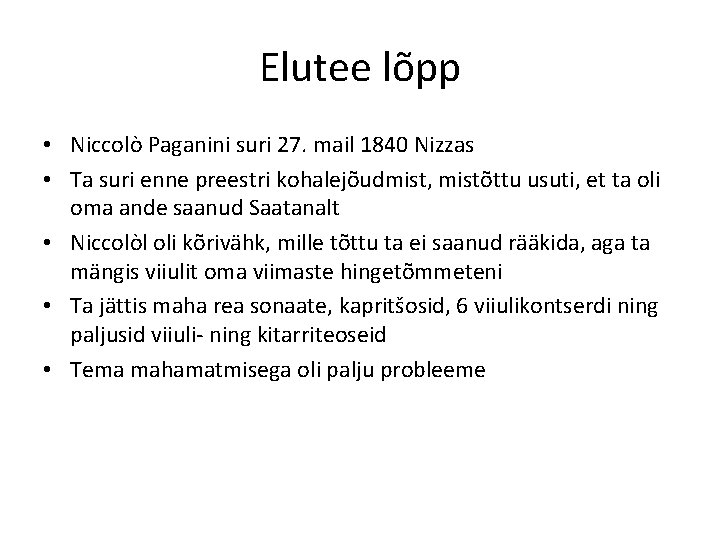 Elutee lõpp

• Niccolò Paganini suri 27. mail 1840 Nizzas
• Ta suri enne preestri kohalejõudmist, mistõttu usuti, et ta oli oma ande saanud Saatanalt
• Niccolòl oli kõrivähk, mille tõttu ta ei saanud rääkida, aga ta mängis viiulit oma viimaste hingetõmmeteni
• Ta jättis maha rea sonaate, kapritšosid, 6 viiulikontserdi ning paljusid viiuli- ning kitarriteoseid
• Tema mahamatmisega oli palju probleeme